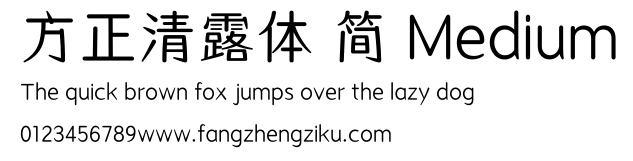 方正清露体 简 Medium

The quick brown fox jumps over the lazy dog

0123456789www.fangzhengziku.com